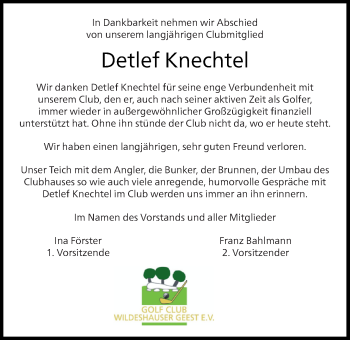 In Dankbarkeit nehmen wir Abschied
von unserem langjährigen Clubmitglied

Detlef Knechtel

Wir danken Detlef Knechtel für seine enge Verbundenheit mit unserem Club, den er, auch nach seiner aktiven Zeit als Golfer, immer wieder in außergewöhnlicher Großzügigkeit finanziell unterstützt hat. Ohne ihn stünde der Club nicht da, wo er heute steht.

Wir haben einen langjährigen, sehr guten Freund verloren.

Unser Teich mit dem Angler, die Bunker, der Brunnen, der Umbau des Clubhauses so wie auch viele anregende, humorvolle Gespräche mit Detlef Knechtel im Club werden uns immer an ihn erinnern.

Im Namen des Vorstands und aller Mitglieder

Ina Förster
1. Vorsitzende

Franz Bahlmann
2. Vorsitzender

GOLF CLUB
WILDESHAUSER GEEST E.V.